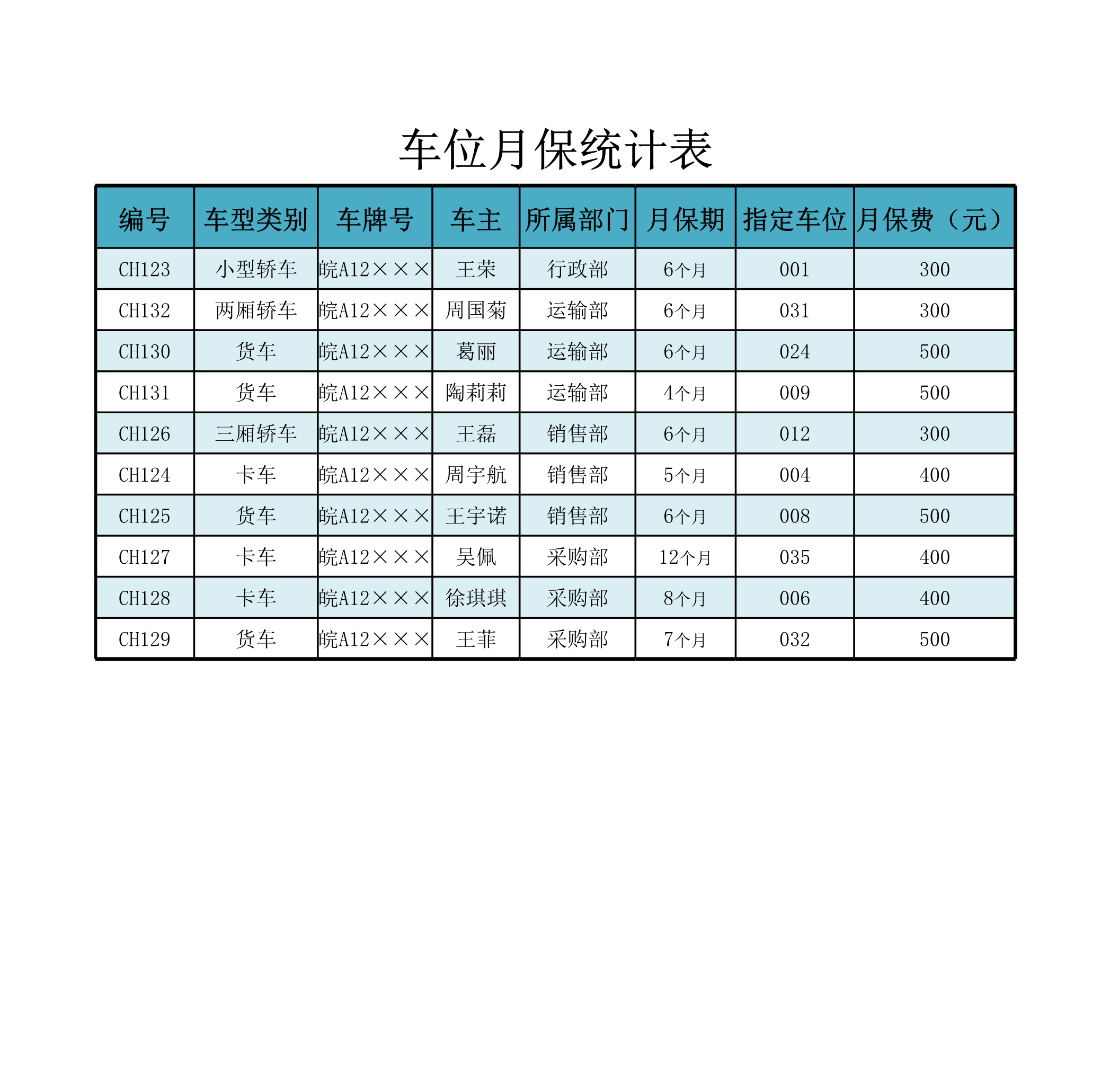 车位月保统计表

| 编号 | 车型类别 | 车牌号 | 车主 | 所属部门 | 月保期 | 指定车位 | 月保费（元） |
|---|---|---|---|---|---|---|---|
| CH123 | 小型轿车 | 皖A12××× | 王荣 | 行政部 | 6个月 | 001 | 300 |
| CH132 | 两厢轿车 | 皖A12××× | 周国菊 | 运输部 | 6个月 | 031 | 300 |
| CH130 | 货车 | 皖A12××× | 葛丽 | 运输部 | 6个月 | 024 | 500 |
| CH131 | 货车 | 皖A12××× | 陶莉莉 | 运输部 | 4个月 | 009 | 500 |
| CH126 | 三厢轿车 | 皖A12××× | 王磊 | 销售部 | 6个月 | 012 | 300 |
| CH124 | 卡车 | 皖A12××× | 周宇航 | 销售部 | 5个月 | 004 | 400 |
| CH125 | 货车 | 皖A12××× | 王宇诺 | 销售部 | 6个月 | 008 | 500 |
| CH127 | 卡车 | 皖A12××× | 吴佩 | 采购部 | 12个月 | 035 | 400 |
| CH128 | 卡车 | 皖A12××× | 徐琪琪 | 采购部 | 8个月 | 006 | 400 |
| CH129 | 货车 | 皖A12××× | 王菲 | 采购部 | 7个月 | 032 | 500 |